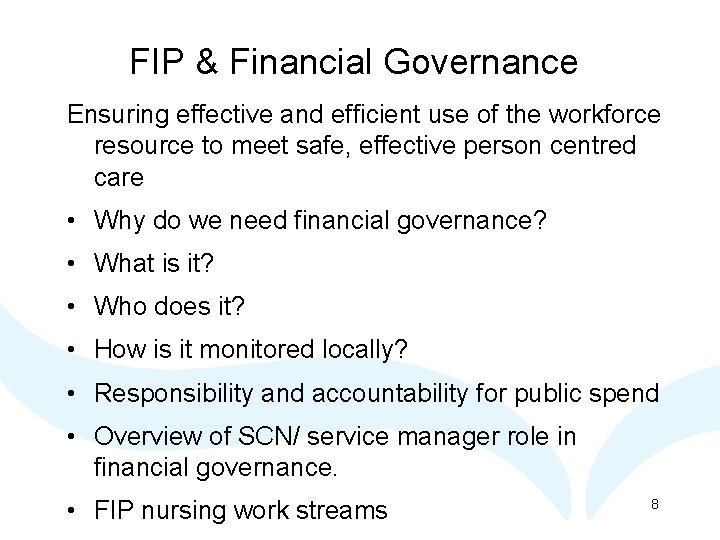 FIP & Financial Governance

Ensuring effective and efficient use of the workforce resource to meet safe, effective person centred care

• Why do we need financial governance?
• What is it?
• Who does it?
• How is it monitored locally?
• Responsibility and accountability for public spend
• Overview of SCN/ service manager role in financial governance.
• FIP nursing work streams

8